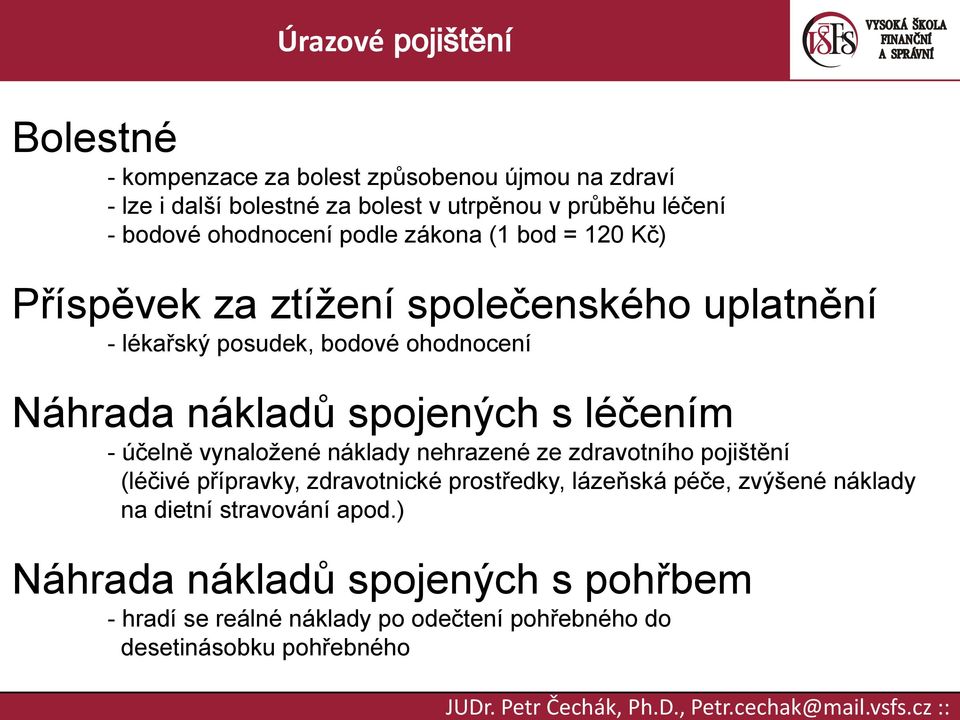 Úrazové pojištění

VŠFS VYSOKÁ ŠKOLA FINANČNÍ A SPRÁVNÍ

Bolestné
- kompenzace za bolest způsobenou újmou na zdraví
- lze i další bolestné za bolest v utrpěnou v průběhu léčení
- bodové ohodnocení podle zákona (1 bod = 120 Kč)

Příspěvek za ztížení společenského uplatnění
- lékařský posudek, bodové ohodnocení

Náhrada nákladů spojených s léčením
- účelně vynaložené náklady nehrazené ze zdravotního pojištění (léčivé přípravky, zdravotnické prostředky, lázeňská péče, zvýšené náklady na dietní stravování apod.)

Náhrada nákladů spojených s pohřbem
- hradí se reálné náklady po odečtení pohřebného do desetinásobku pohřebného

JUDr. Petr Čechák, Ph.D., Petr.cechak@mail.vsfs.cz ::